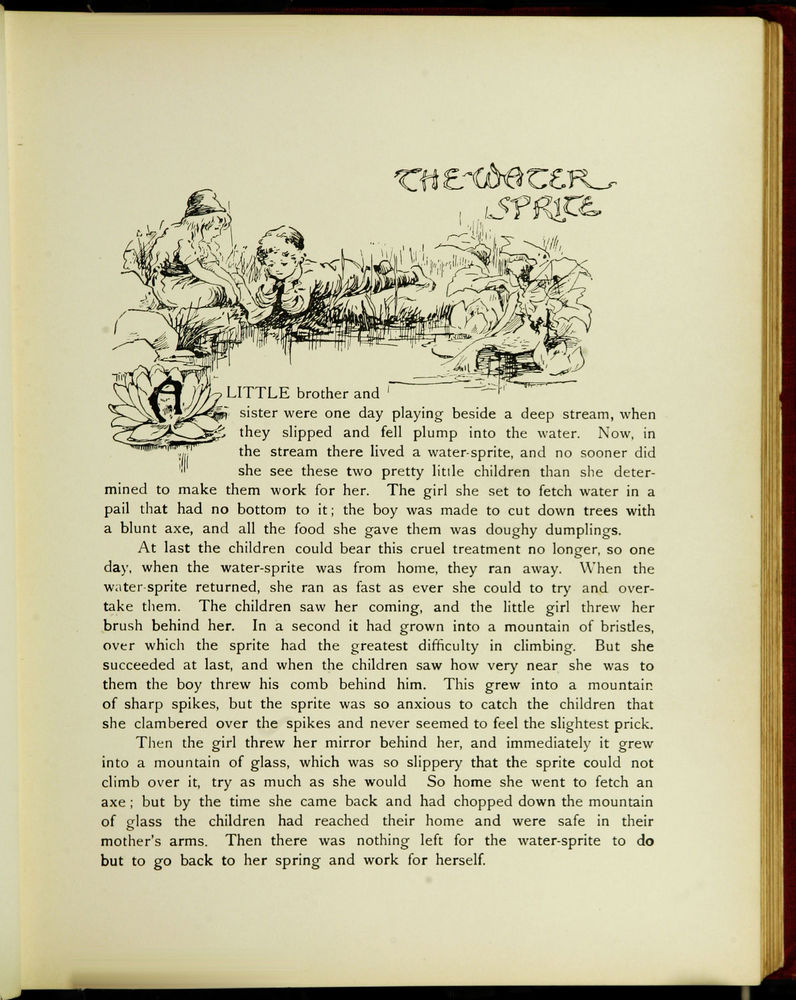 THE WATER SPRITE

A LITTLE brother and sister were one day playing beside a deep stream, when they slipped and fell plump into the water. Now, in the stream there lived a water-sprite, and no sooner did she see these two pretty little children than she determined to make them work for her. The girl she set to fetch water in a pail that had no bottom to it; the boy was made to cut down trees with a blunt axe, and all the food she gave them was doughy dumplings.

At last the children could bear this cruel treatment no longer, so one day, when the water-sprite was from home, they ran away. When the water-sprite returned, she ran as fast as ever she could to try and overtake them. The children saw her coming, and the little girl threw her brush behind her. In a second it had grown into a mountain of bristles, over which the sprite had the greatest difficulty in climbing. But she succeeded at last, and when the children saw how very near she was to them the boy threw his comb behind him. This grew into a mountain of sharp spikes, but the sprite was so anxious to catch the children that she clambered over the spikes and never seemed to feel the slightest prick.

Then the girl threw her mirror behind her, and immediately it grew into a mountain of glass, which was so slippery that the sprite could not climb over it, try as much as she would So home she went to fetch an axe; but by the time she came back and had chopped down the mountain of glass the children had reached their home and were safe in their mother's arms. Then there was nothing left for the water-sprite to do but to go back to her spring and work for herself.